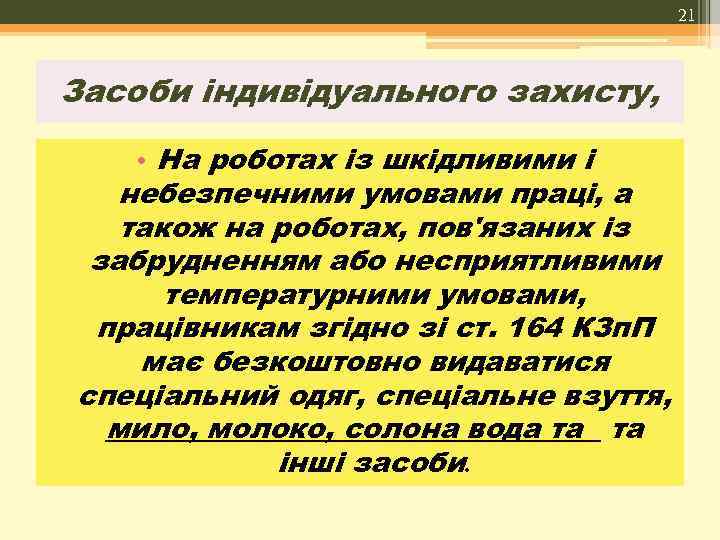 21

Засоби індивідуального захисту,

• На роботах із шкідливими і небезпечними умовами праці, а також на роботах, пов'язаних із забрудненням або несприятливими температурними умовами, працівникам згідно зі ст. 164 КЗпП має безкоштовно видаватися спеціальний одяг, спеціальне взуття, мило, молоко, солона вода та та інші засоби.